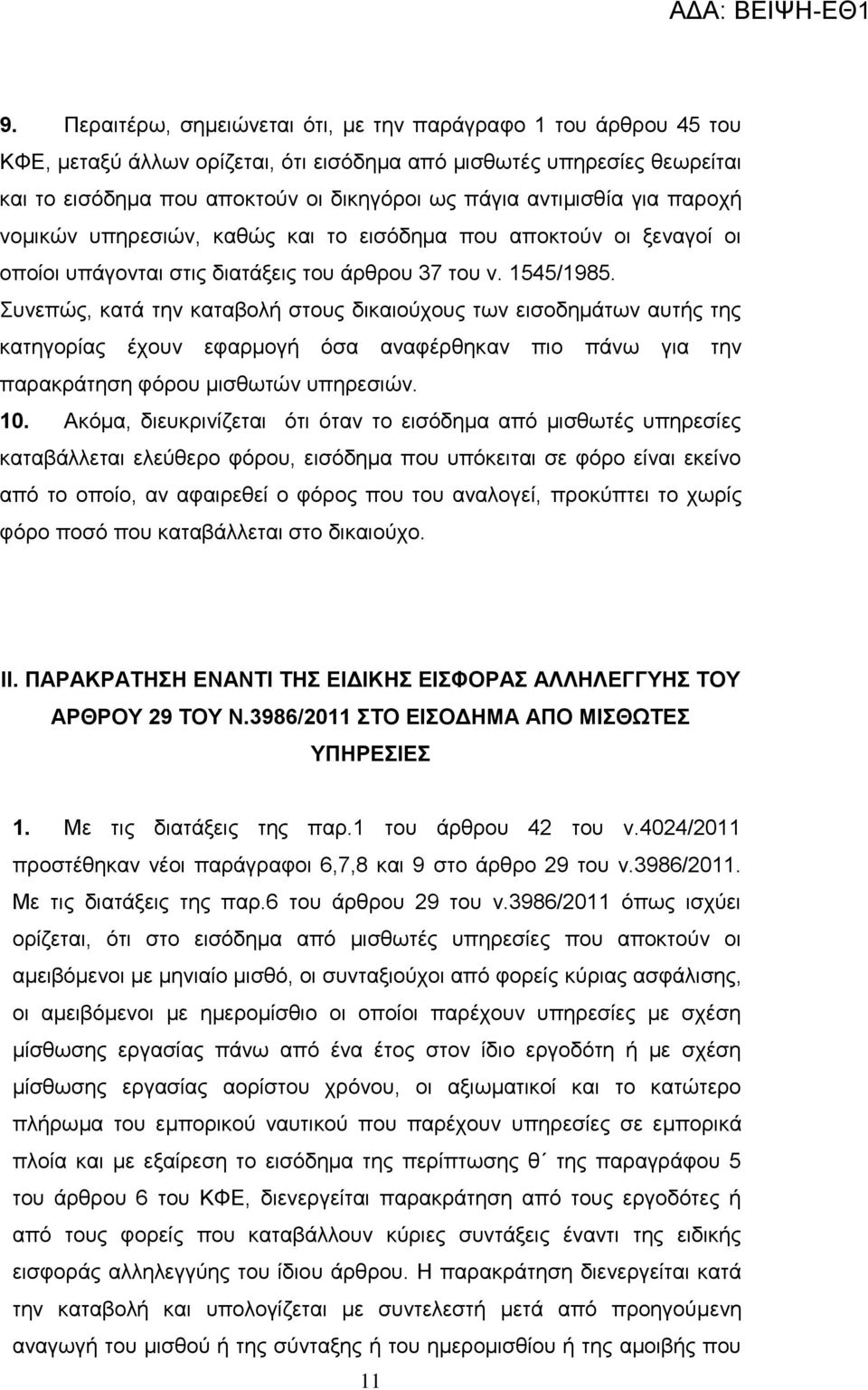 ΑΔΑ: ΒΕΙΨΗ-ΕΘ1

9. Περαιτέρω, σημειώνεται ότι, με την παράγραφο 1 του άρθρου 45 του ΚΦΕ, μεταξύ άλλων ορίζεται, ότι εισόδημα από μισθωτές υπηρεσίες θεωρείται και το εισόδημα που αποκτούν οι δικηγόροι ως πάγια αντιμισθία για παροχή νομικών υπηρεσιών, καθώς και το εισόδημα που αποκτούν οι ξεναγοί οι οποίοι υπάγονται στις διατάξεις του άρθρου 37 του ν. 1545/1985. Συνεπώς, κατά την καταβολή στους δικαιούχους των εισοδημάτων αυτής της κατηγορίας έχουν εφαρμογή όσα αναφέρθηκαν πιο πάνω για την παρακράτηση φόρου μισθωτών υπηρεσιών.

10. Ακόμα, διευκρινίζεται ότι όταν το εισόδημα από μισθωτές υπηρεσίες καταβάλλεται ελεύθερο φόρου, εισόδημα που υπόκειται σε φόρο είναι εκείνο από το οποίο, αν αφαιρεθεί ο φόρος που του αναλογεί, προκύπτει το χωρίς φόρο ποσό που καταβάλλεται στο δικαιούχο.

ΙΙ. ΠΑΡΑΚΡΑΤΗΣΗ ΕΝΑΝΤΙ ΤΗΣ ΕΙΔΙΚΗΣ ΕΙΣΦΟΡΑΣ ΑΛΛΗΛΕΓΓΥΗΣ ΤΟΥ ΑΡΘΡΟΥ 29 ΤΟΥ Ν.3986/2011 ΣΤΟ ΕΙΣΟΔΗΜΑ ΑΠΟ ΜΙΣΘΩΤΕΣ ΥΠΗΡΕΣΙΕΣ

1. Με τις διατάξεις της παρ.1 του άρθρου 42 του ν.4024/2011 προστέθηκαν νέοι παράγραφοι 6,7,8 και 9 στο άρθρο 29 του ν.3986/2011. Με τις διατάξεις της παρ.6 του άρθρου 29 του ν.3986/2011 όπως ισχύει ορίζεται, ότι στο εισόδημα από μισθωτές υπηρεσίες που αποκτούν οι αμειβόμενοι με μηνιαίο μισθό, οι συνταξιούχοι από φορείς κύριας ασφάλισης, οι αμειβόμενοι με ημερομίσθιο οι οποίοι παρέχουν υπηρεσίες με σχέση μίσθωσης εργασίας πάνω από ένα έτος στον ίδιο εργοδότη ή με σχέση μίσθωσης εργασίας αορίστου χρόνου, οι αξιωματικοί και το κατώτερο πλήρωμα του εμπορικού ναυτικού που παρέχουν υπηρεσίες σε εμπορικά πλοία και με εξαίρεση το εισόδημα της περίπτωσης θ΄ της παραγράφου 5 του άρθρου 6 του ΚΦΕ, διενεργείται παρακράτηση από τους εργοδότες ή από τους φορείς που καταβάλλουν κύριες συντάξεις έναντι της ειδικής εισφοράς αλληλεγγύης του ίδιου άρθρου. Η παρακράτηση διενεργείται κατά την καταβολή και υπολογίζεται με συντελεστή μετά από προηγούμενη αναγωγή του μισθού ή της σύνταξης ή του ημερομισθίου ή της αμοιβής που

11